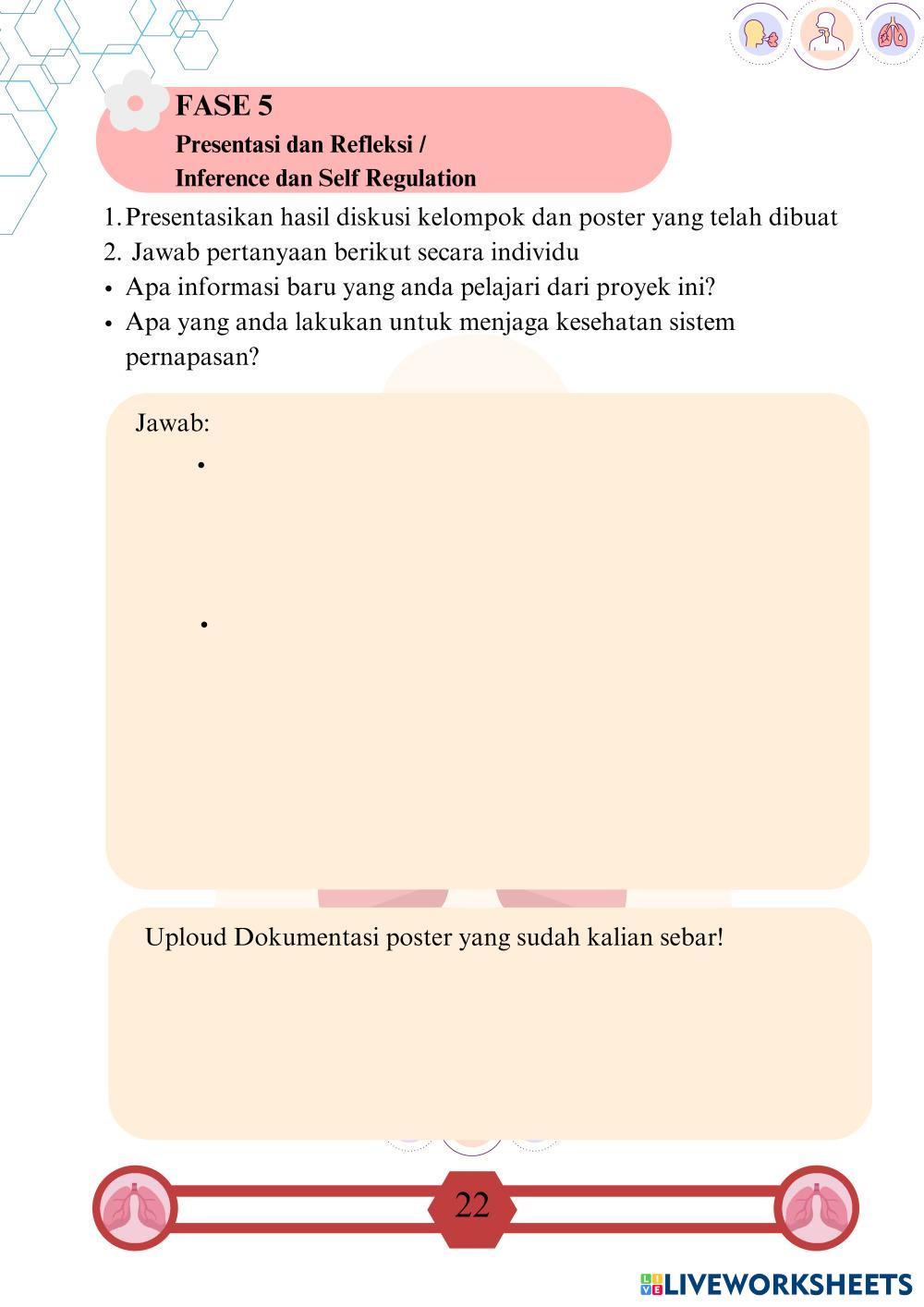 FASE 5
Presentasi dan Refleksi /
Inference dan Self Regulation

1. Presentasikan hasil diskusi kelompok dan poster yang telah dibuat
2. Jawab pertanyaan berikut secara individu
• Apa informasi baru yang anda pelajari dari proyek ini?
• Apa yang anda lakukan untuk menjaga kesehatan sistem pernapasan?

Jawab:
•
•

Uploud Dokumentasi poster yang sudah kalian sebar!

22

LIVEWORKSHEETS